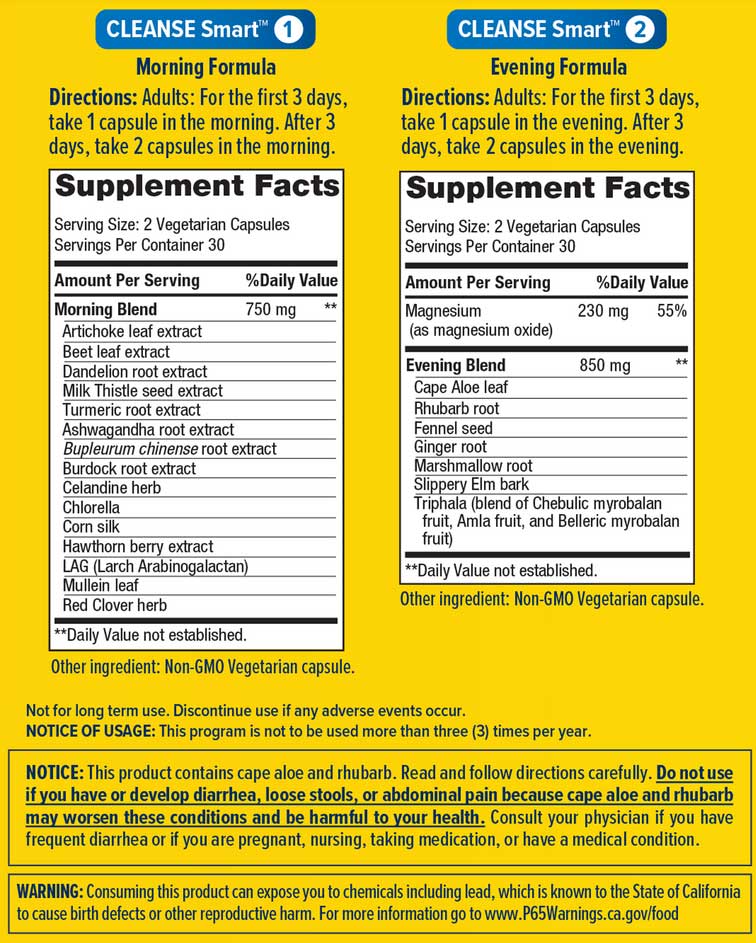 CLEANSE Smart™ 1

Morning Formula

Directions: Adults: For the first 3 days, take 1 capsule in the morning. After 3 days, take 2 capsules in the morning.

Supplement Facts
Serving Size: 2 Vegetarian Capsules
Servings Per Container 30

| Amount Per Serving | | %Daily Value |
|---|---|---|
| Morning Blend | 750 mg | ** |
| Artichoke leaf extract | | |
| Beet leaf extract | | |
| Dandelion root extract | | |
| Milk Thistle seed extract | | |
| Turmeric root extract | | |
| Ashwagandha root extract | | |
| Bupleurum chinense root extract | | |
| Burdock root extract | | |
| Celandine herb | | |
| Chlorella | | |
| Corn silk | | |
| Hawthorn berry extract | | |
| LAG (Larch Arabinogalactan) | | |
| Mullein leaf | | |
| Red Clover herb | | |

**Daily Value not established.

Other ingredient: Non-GMO Vegetarian capsule.

CLEANSE Smart™ 2

Evening Formula

Directions: Adults: For the first 3 days, take 1 capsule in the evening. After 3 days, take 2 capsules in the evening.

Supplement Facts
Serving Size: 2 Vegetarian Capsules
Servings Per Container 30

| Amount Per Serving | | %Daily Value |
|---|---|---|
| Magnesium (as magnesium oxide) | 230 mg | 55% |
| Evening Blend | 850 mg | ** |
| Cape Aloe leaf | | |
| Rhubarb root | | |
| Fennel seed | | |
| Ginger root | | |
| Marshmallow root | | |
| Slippery Elm bark | | |
| Triphala (blend of Chebulic myrobalan fruit, Amla fruit, and Belleric myrobalan fruit) | | |

**Daily Value not established.

Other ingredient: Non-GMO Vegetarian capsule.

Not for long term use. Discontinue use if any adverse events occur.
NOTICE OF USAGE: This program is not to be used more than three (3) times per year.

NOTICE: This product contains cape aloe and rhubarb. Read and follow directions carefully. Do not use if you have or develop diarrhea, loose stools, or abdominal pain because cape aloe and rhubarb may worsen these conditions and be harmful to your health. Consult your physician if you have frequent diarrhea or if you are pregnant, nursing, taking medication, or have a medical condition.

WARNING: Consuming this product can expose you to chemicals including lead, which is known to the State of California to cause birth defects or other reproductive harm. For more information go to www.P65Warnings.ca.gov/food